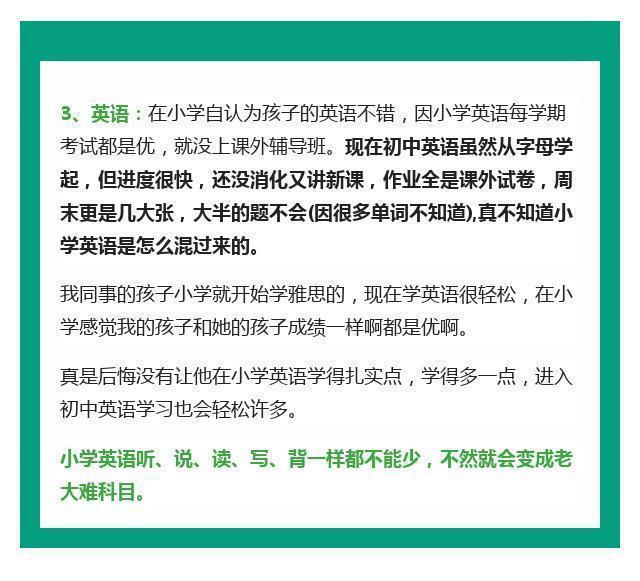 3、英语：在小学自认为孩子的英语不错，因小学英语每学期考试都是优，就没上课外辅导班。现在初中英语虽然从字母学起，但进度很快，还没消化又讲新课，作业全是课外试卷，周末更是几大张，大半的题不会(因很多单词不知道),真不知道小学英语是怎么混过来的。

我同事的孩子小学就开始学雅思的，现在学英语很轻松，在小学感觉我的孩子和她的孩子成绩一样啊都是优啊。

真是后悔没有让他在小学英语学得扎实点，学得多一点，进入初中英语学习也会轻松许多。

小学英语听、说、读、写、背一样都不能少，不然就会变成老大难科目。